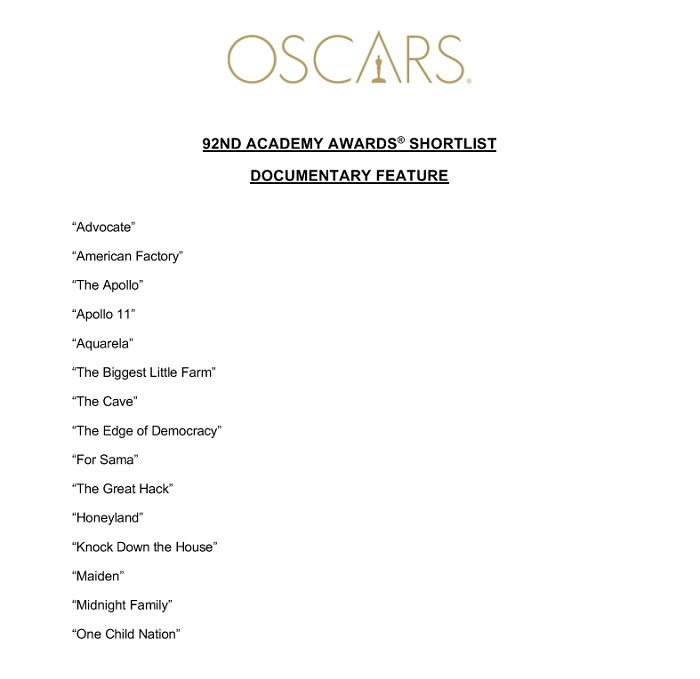 OSCARS®

92ND ACADEMY AWARDS® SHORTLIST

DOCUMENTARY FEATURE

"Advocate"

"American Factory"

"The Apollo"

"Apollo 11"

"Aquarela"

"The Biggest Little Farm"

"The Cave"

"The Edge of Democracy"

"For Sama"

"The Great Hack"

"Honeyland"

"Knock Down the House"

"Maiden"

"Midnight Family"

"One Child Nation"